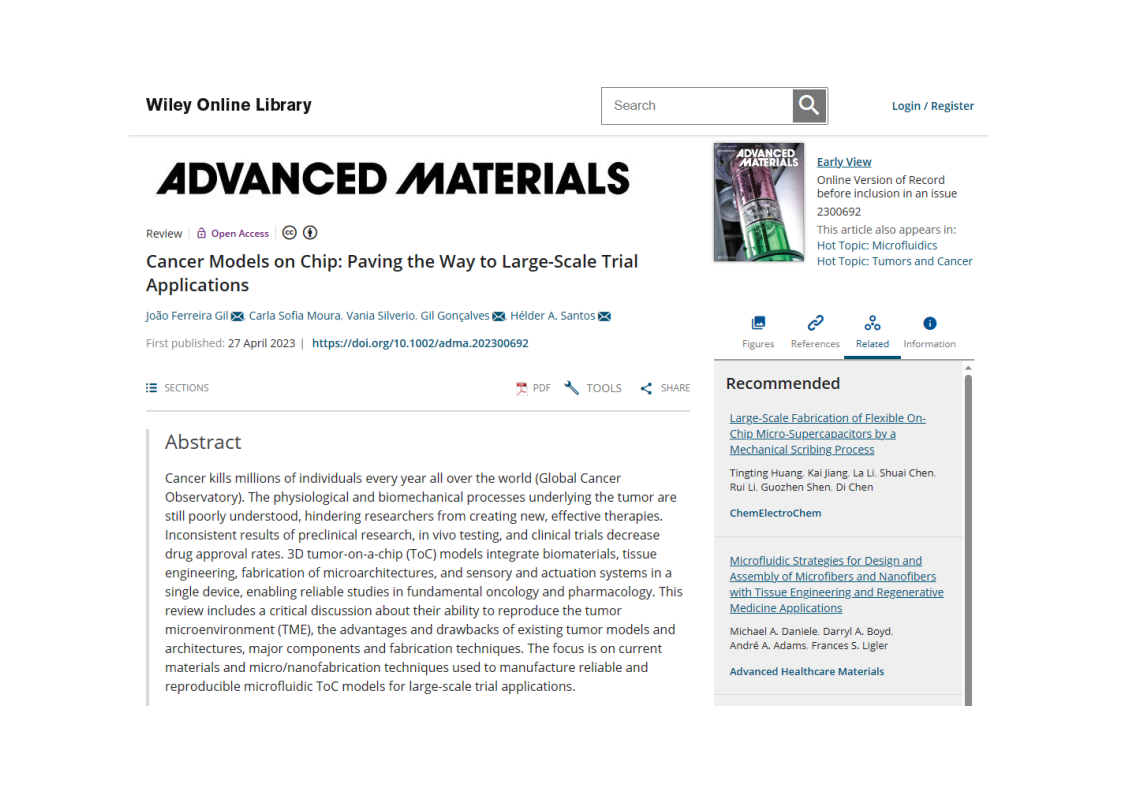 Wiley Online Library

Search

Login / Register

ADVANCED MATERIALS

Review | Open Access

Cancer Models on Chip: Paving the Way to Large-Scale Trial Applications

João Ferreira Gil, Carla Sofia Moura, Vania Silverio, Gil Gonçalves, Hélder A. Santos

First published: 27 April 2023 | https://doi.org/10.1002/adma.202300692

SECTIONS

PDF TOOLS SHARE

Abstract

Cancer kills millions of individuals every year all over the world (Global Cancer Observatory). The physiological and biomechanical processes underlying the tumor are still poorly understood, hindering researchers from creating new, effective therapies. Inconsistent results of preclinical research, in vivo testing, and clinical trials decrease drug approval rates. 3D tumor-on-a-chip (ToC) models integrate biomaterials, tissue engineering, fabrication of microarchitectures, and sensory and actuation systems in a single device, enabling reliable studies in fundamental oncology and pharmacology. This review includes a critical discussion about their ability to reproduce the tumor microenvironment (TME), the advantages and drawbacks of existing tumor models and architectures, major components and fabrication techniques. The focus is on current materials and micro/nanofabrication techniques used to manufacture reliable and reproducible microfluidic ToC models for large-scale trial applications.

ADVANCED MATERIALS

Early View
Online Version of Record before inclusion in an issue
2300692
This article also appears in:
Hot Topic: Microfluidics
Hot Topic: Tumors and Cancer

Figures References Related Information

Recommended

Large-Scale Fabrication of Flexible On-Chip Micro-Supercapacitors by a Mechanical Scribing Process

Tingting Huang, Kai Jiang, La Li, Shuai Chen, Rui Li, Guozhen Shen, Di Chen

ChemElectroChem

Microfluidic Strategies for Design and Assembly of Microfibers and Nanofibers with Tissue Engineering and Regenerative Medicine Applications

Michael A. Daniele, Darryl A. Boyd, André A. Adams, Frances S. Ligler

Advanced Healthcare Materials